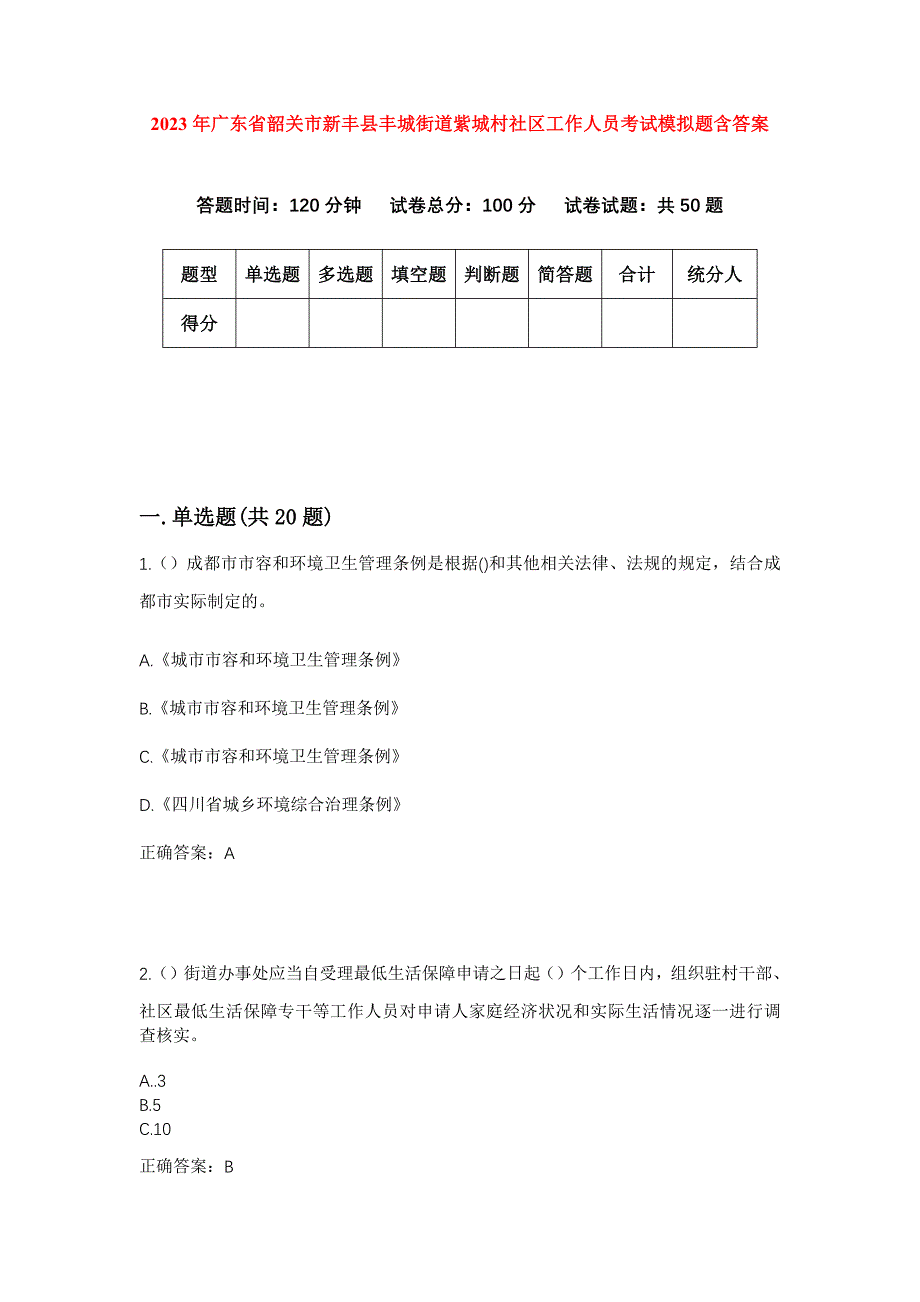 2023年广东省韶关市新丰县丰城街道紫城村社区工作人员考试模拟题含答案

答题时间：120分钟　试卷总分：100分　试卷试题：共50题

| 题型 | 单选题 | 多选题 | 填空题 | 判断题 | 简答题 | 合计 | 统分人 |
|---|---|---|---|---|---|---|---|
| 得分 | | | | | | | |

一.单选题(共20题)

1.（）成都市市容和环境卫生管理条例是根据()和其他相关法律、法规的规定，结合成都市实际制定的。

A.《城市市容和环境卫生管理条例》

B.《城市市容和环境卫生管理条例》

C.《城市市容和环境卫生管理条例》

D.《四川省城乡环境综合治理条例》

正确答案：A

2.（）街道办事处应当自受理最低生活保障申请之日起（）个工作日内，组织驻村干部、社区最低生活保障专干等工作人员对申请人家庭经济状况和实际生活情况逐一进行调查核实。

A..3
B.5
C.10

正确答案：B